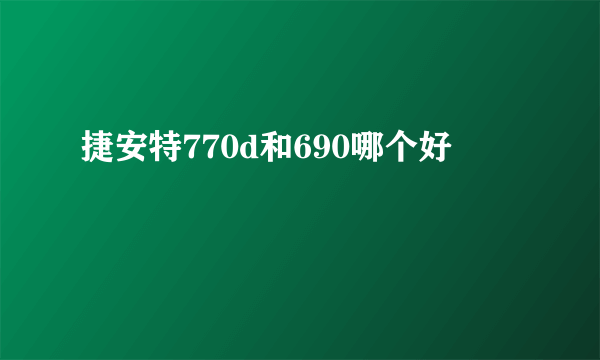 捷安特770d和690哪个好